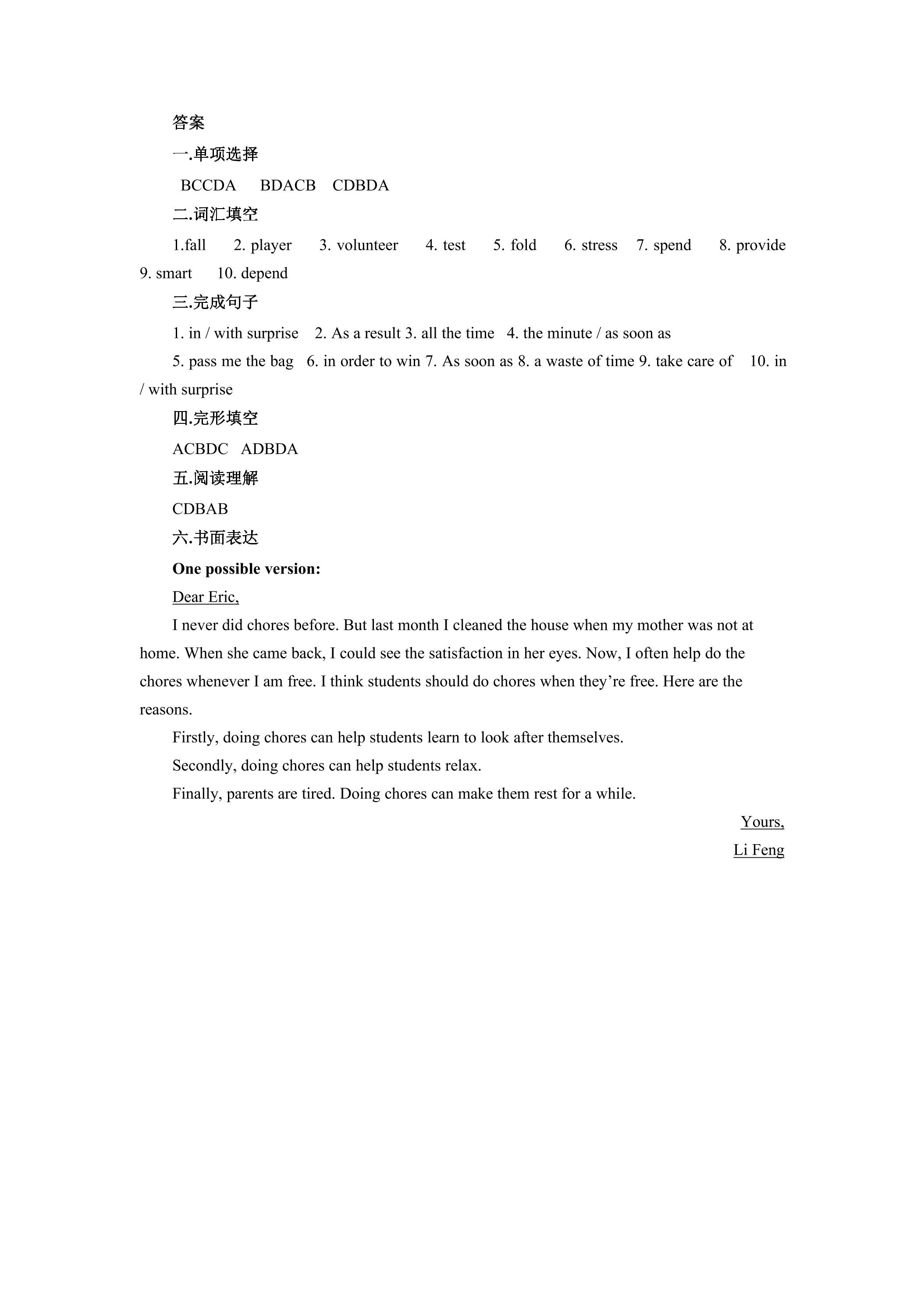 答案

一.单项选择

BCCDA BDACB CDBDA

二.词汇填空

1.fall 2. player 3. volunteer 4. test 5. fold 6. stress 7. spend 8. provide 9. smart 10. depend

三.完成句子

1. in / with surprise 2. As a result 3. all the time 4. the minute / as soon as

5. pass me the bag 6. in order to win 7. As soon as 8. a waste of time 9. take care of 10. in / with surprise

四.完形填空

ACBDC ADBDA

五.阅读理解

CDBAB

六.书面表达

One possible version:

Dear Eric,

I never did chores before. But last month I cleaned the house when my mother was not at home. When she came back, I could see the satisfaction in her eyes. Now, I often help do the chores whenever I am free. I think students should do chores when they're free. Here are the reasons.

Firstly, doing chores can help students learn to look after themselves.

Secondly, doing chores can help students relax.

Finally, parents are tired. Doing chores can make them rest for a while.

Yours,
Li Feng